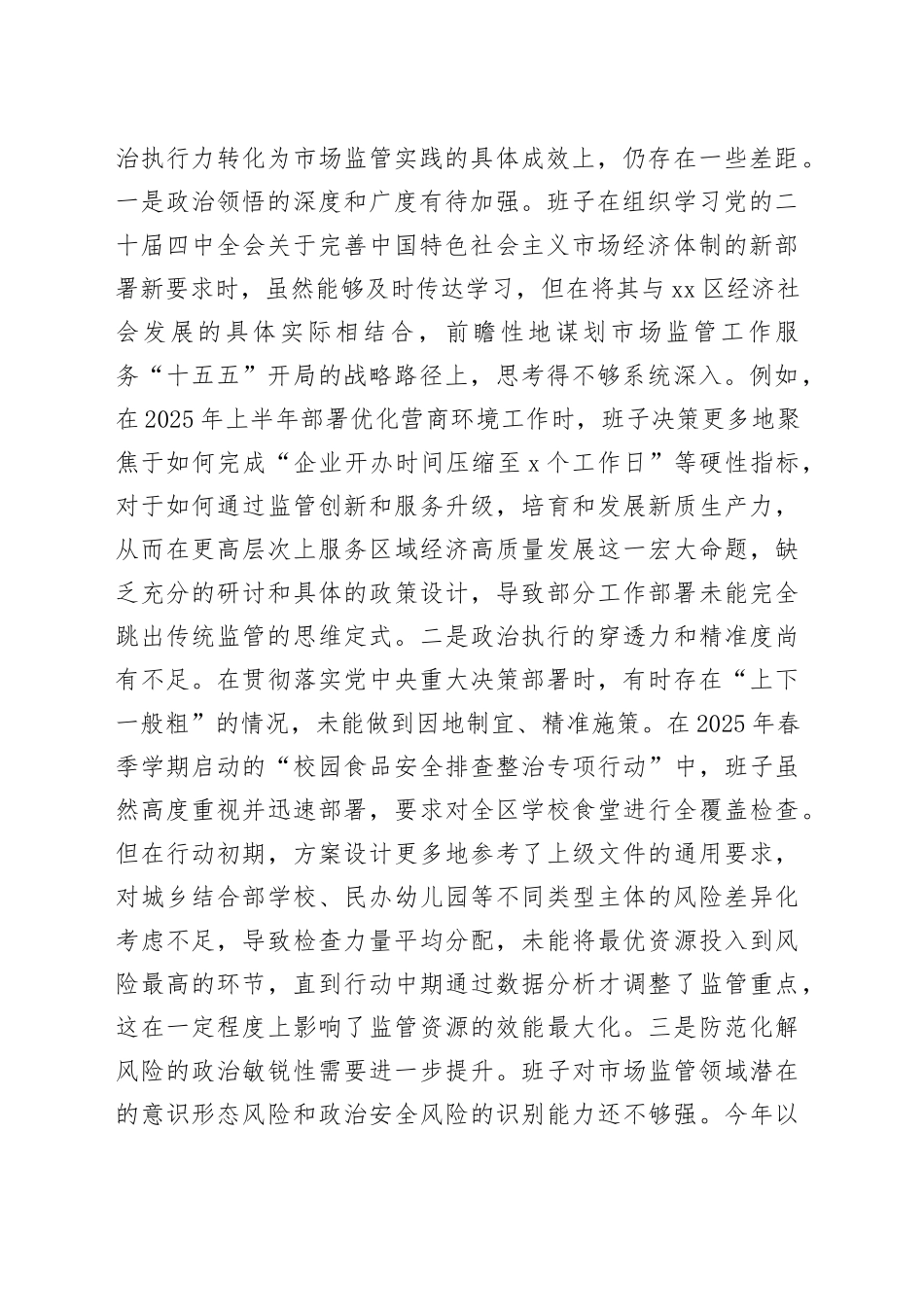 治执行力转化为市场监管实践的具体成效上，仍存在一些差距。一是政治领悟的深度和广度有待加强。班子在组织学习党的二十届四中全会关于完善中国特色社会主义市场经济体制的新部署新要求时，虽然能够及时传达学习，但在将其与xx区经济社会发展的具体实际相结合，前瞻性地谋划市场监管工作服务“十五五”开局的战略路径上，思考得不够系统深入。例如，在2025年上半年部署优化营商环境工作时，班子决策更多地聚焦于如何完成“企业开办时间压缩至x个工作日”等硬性指标，对于如何通过监管创新和服务升级，培育和发展新质生产力，从而在更高层次上服务区域经济高质量发展这一宏大命题，缺乏充分的研讨和具体的政策设计，导致部分工作部署未能完全跳出传统监管的思维定式。二是政治执行的穿透力和精准度尚有不足。在贯彻落实党中央重大决策部署时，有时存在“上下一般粗”的情况，未能做到因地制宜、精准施策。在2025年春季学期启动的“校园食品安全排查整治专项行动”中，班子虽然高度重视并迅速部署，要求对全区学校食堂进行全覆盖检查。但在行动初期，方案设计更多地参考了上级文件的通用要求，对城乡结合部学校、民办幼儿园等不同类型主体的风险差异化考虑不足，导致检查力量平均分配，未能将最优资源投入到风险最高的环节，直到行动中期通过数据分析才调整了监管重点，这在一定程度上影响了监管资源的效能最大化。三是防范化解风险的政治敏锐性需要进一步提升。班子对市场监管领域潜在的意识形态风险和政治安全风险的识别能力还不够强。今年以